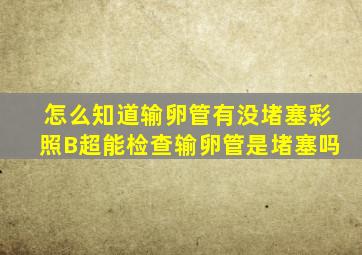 怎么知道输卵管有没堵塞彩照B超能检查输卵管是堵塞吗